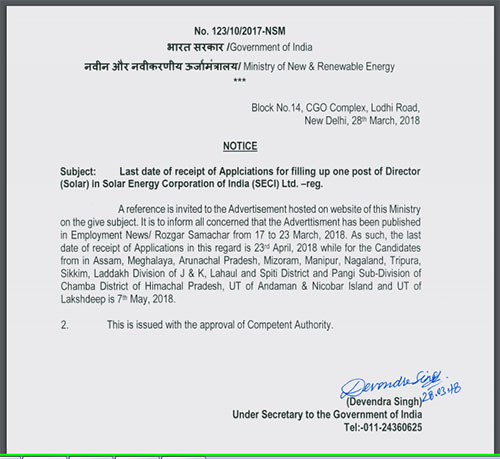 No. 123/10/2017-NSM
भारत सरकार /Government of India
नवीन और नवीकरणीय ऊर्जामंत्रालय/ Ministry of New & Renewable Energy
***

Block No.14, CGO Complex, Lodhi Road, New Delhi, 28th March, 2018

NOTICE

Subject: Last date of receipt of Applciations for filling up one post of Director (Solar) in Solar Energy Corporation of India (SECI) Ltd. –reg.

A reference is invited to the Advertisement hosted on website of this Ministry on the give subject. It is to inform all concerned that the Adverttisment has been published in Employment News/ Rozgar Samachar from 17 to 23 March, 2018. As such, the last date of receipt of Applications in this regard is 23rd April, 2018 while for the Candidates from in Assam, Meghalaya, Arunachal Pradesh, Mizoram, Manipur, Nagaland, Tripura, Sikkim, Laddakh Division of J & K, Lahaul and Spiti District and Pangi Sub-Division of Chamba District of Himachal Pradesh, UT of Andaman & Nicobar Island and UT of Lakshdeep is 7th May, 2018.

2. This is issued with the approval of Competent Authority.

Devendra Singh
28.03.18
(Devendra Singh)
Under Secretary to the Government of India
Tel:-011-24360625